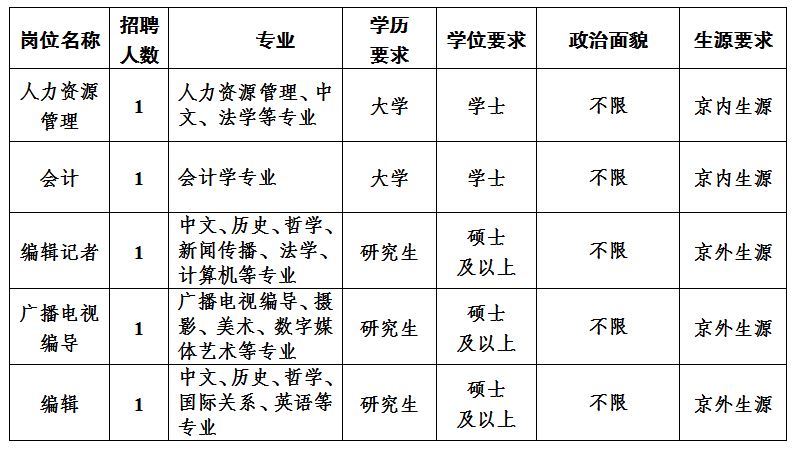 | 岗位名称 | 招聘人数 | 专业 | 学历要求 | 学位要求 | 政治面貌 | 生源要求 |
|---|---|---|---|---|---|---|
| 人力资源管理 | 1 | 人力资源管理、中文、法学等专业 | 大学 | 学士 | 不限 | 京内生源 |
| 会计 | 1 | 会计学专业 | 大学 | 学士 | 不限 | 京内生源 |
| 编辑记者 | 1 | 中文、历史、哲学、新闻传播、法学、计算机等专业 | 研究生 | 硕士及以上 | 不限 | 京外生源 |
| 广播电视编导 | 1 | 广播电视编导、摄影、美术、数字媒体艺术等专业 | 研究生 | 硕士及以上 | 不限 | 京外生源 |
| 编辑 | 1 | 中文、历史、哲学、国际关系、英语等专业 | 研究生 | 硕士及以上 | 不限 | 京外生源 |